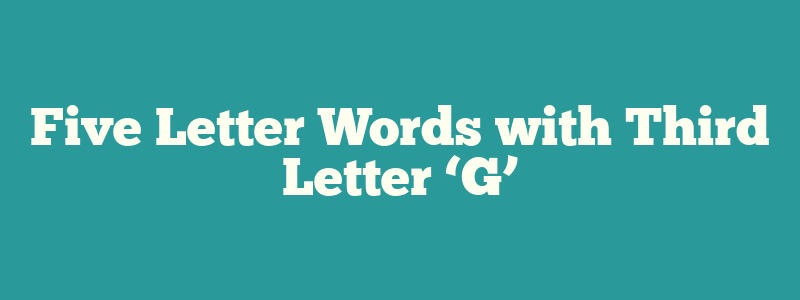 Five Letter Words with Third Letter ‘G’